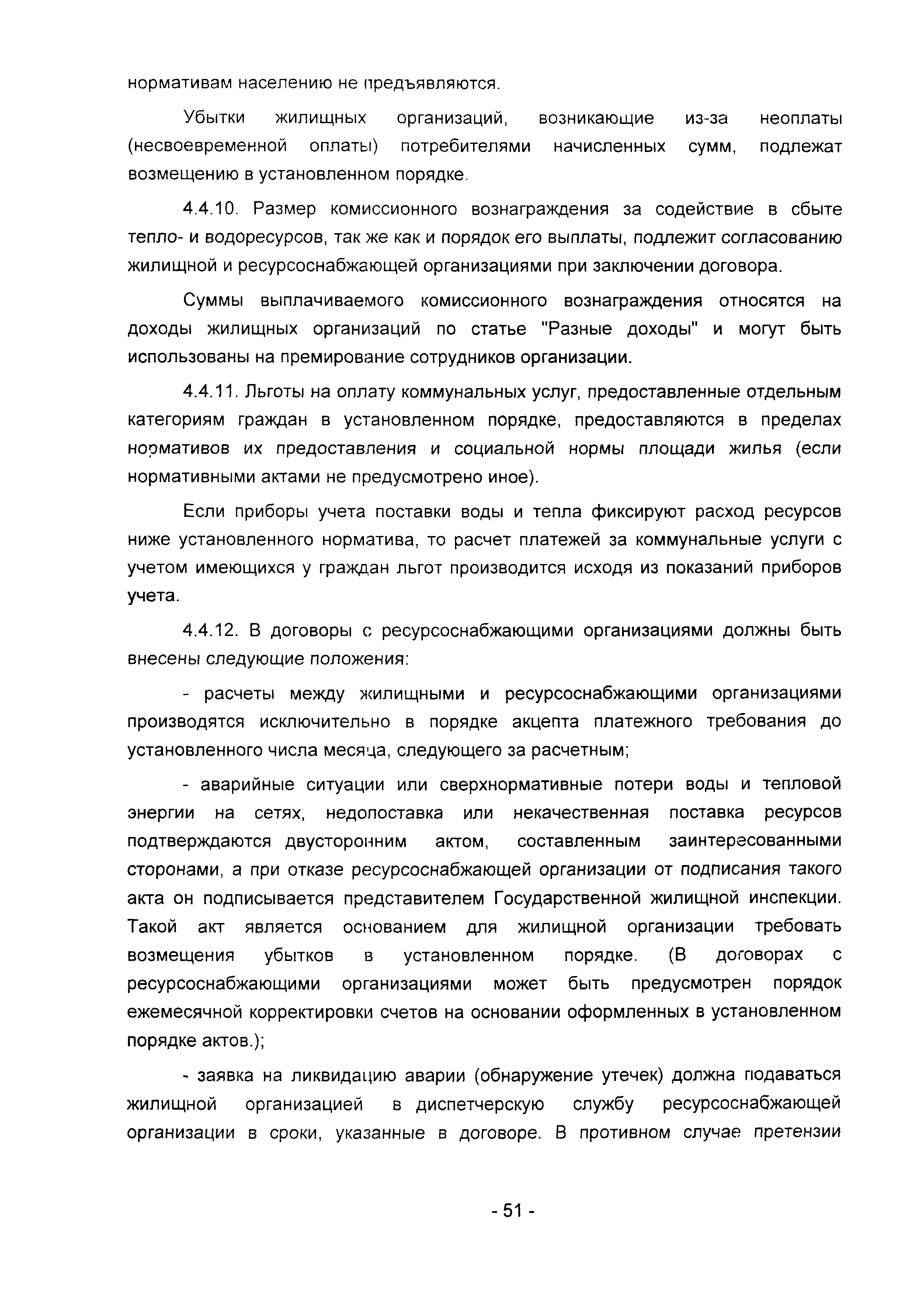 нормативам населению не предъявляются.

Убытки жилищных организаций, возникающие из-за неоплаты (несвоевременной оплаты) потребителями начисленных сумм, подлежат возмещению в установленном порядке.

4.4.10. Размер комиссионного вознаграждения за содействие в сбыте тепло- и водоресурсов, так же как и порядок его выплаты, подлежит согласованию жилищной и ресурсоснабжающей организациями при заключении договора.

Суммы выплачиваемого комиссионного вознаграждения относятся на доходы жилищных организаций по статье "Разные доходы" и могут быть использованы на премирование сотрудников организации.

4.4.11. Льготы на оплату коммунальных услуг, предоставленные отдельным категориям граждан в установленном порядке, предоставляются в пределах нормативов их предоставления и социальной нормы площади жилья (если нормативными актами не предусмотрено иное).

Если приборы учета поставки воды и тепла фиксируют расход ресурсов ниже установленного норматива, то расчет платежей за коммунальные услуги с учетом имеющихся у граждан льгот производится исходя из показаний приборов учета.

4.4.12. В договоры с ресурсоснабжающими организациями должны быть внесены следующие положения:

- расчеты между жилищными и ресурсоснабжающими организациями производятся исключительно в порядке акцепта платежного требования до установленного числа месяца, следующего за расчетным;

- аварийные ситуации или сверхнормативные потери воды и тепловой энергии на сетях, недопоставка или некачественная поставка ресурсов подтверждаются двусторонним актом, составленным заинтересованными сторонами, а при отказе ресурсоснабжающей организации от подписания такого акта он подписывается представителем Государственной жилищной инспекции. Такой акт является основанием для жилищной организации требовать возмещения убытков в установленном порядке. (В договорах с ресурсоснабжающими организациями может быть предусмотрен порядок ежемесячной корректировки счетов на основании оформленных в установленном порядке актов.);

- заявка на ликвидацию аварии (обнаружение утечек) должна подаваться жилищной организацией в диспетчерскую службу ресурсоснабжающей организации в сроки, указанные в договоре. В противном случае претензии

- 51 -